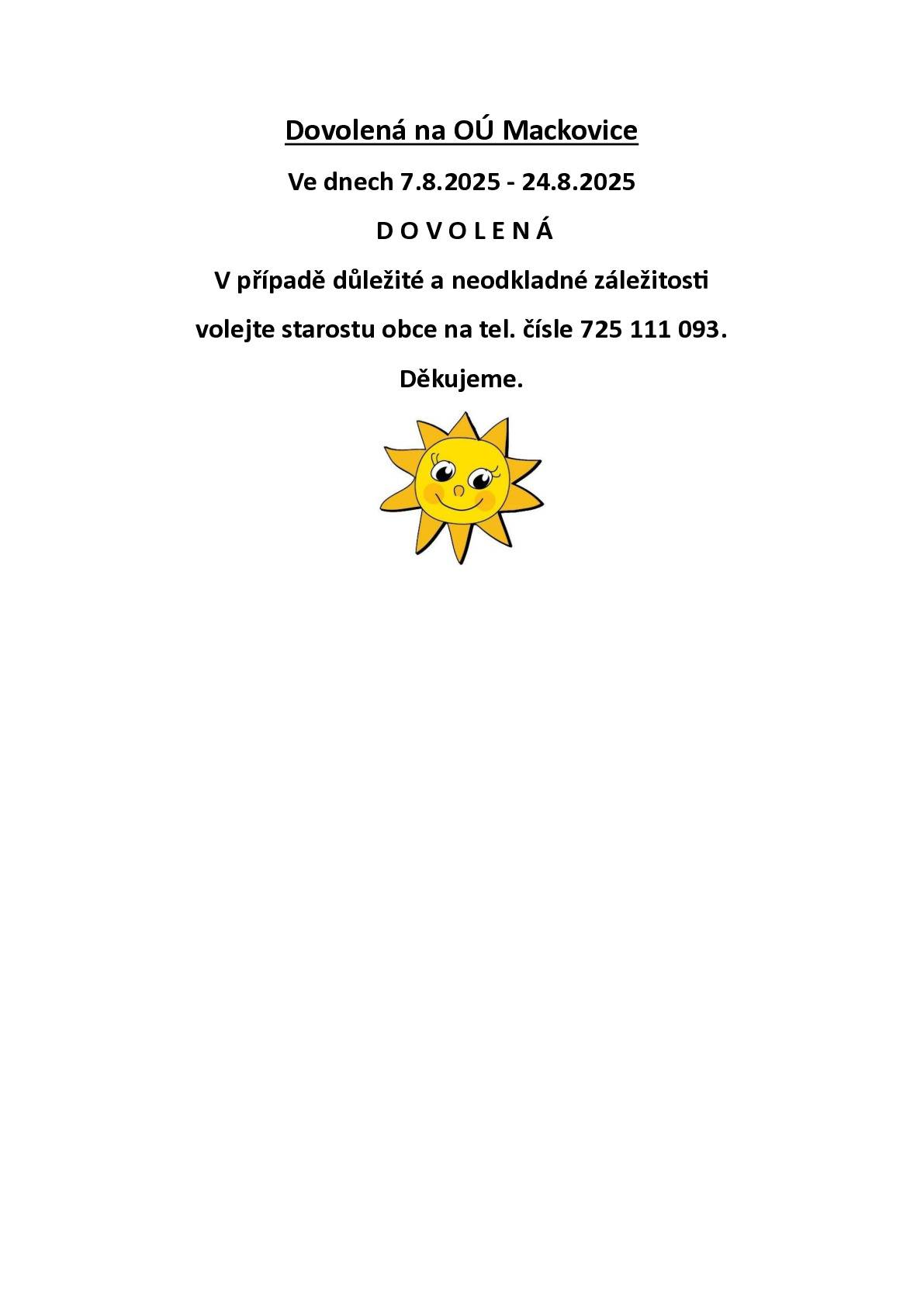 Dovolená na OÚ Mackovice

Ve dnech 7.8.2025 - 24.8.2025

D O V O L E N Á

V případě důležité a neodkladné záležitosti

volejte starostu obce na tel. čísle 725 111 093.

Děkujeme.